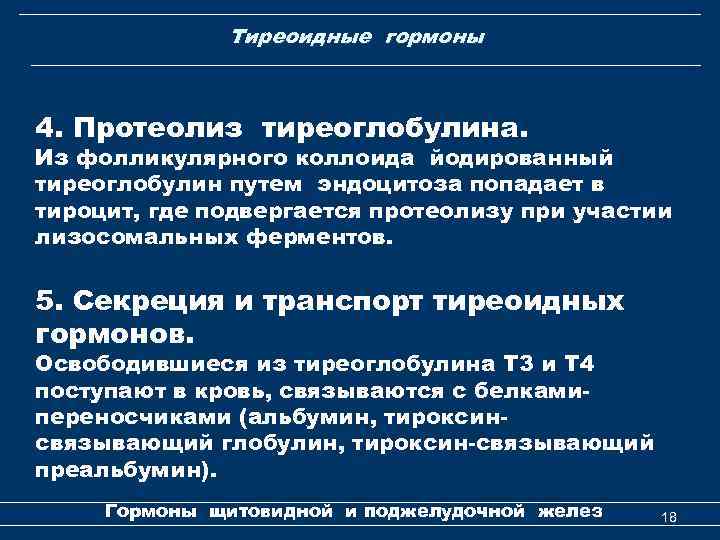 Тиреоидные гормоны

4. Протеолиз тиреоглобулина.
Из фолликулярного коллоида йодированный тиреоглобулин путем эндоцитоза попадает в тироцит, где подвергается протеолизу при участии лизосомальных ферментов.

5. Секреция и транспорт тиреоидных гормонов.
Освободившиеся из тиреоглобулина Т3 и Т4 поступают в кровь, связываются с белками-переносчиками (альбумин, тироксин-связывающий глобулин, тироксин-связывающий преальбумин).

Гормоны щитовидной и поджелудочной желез

18